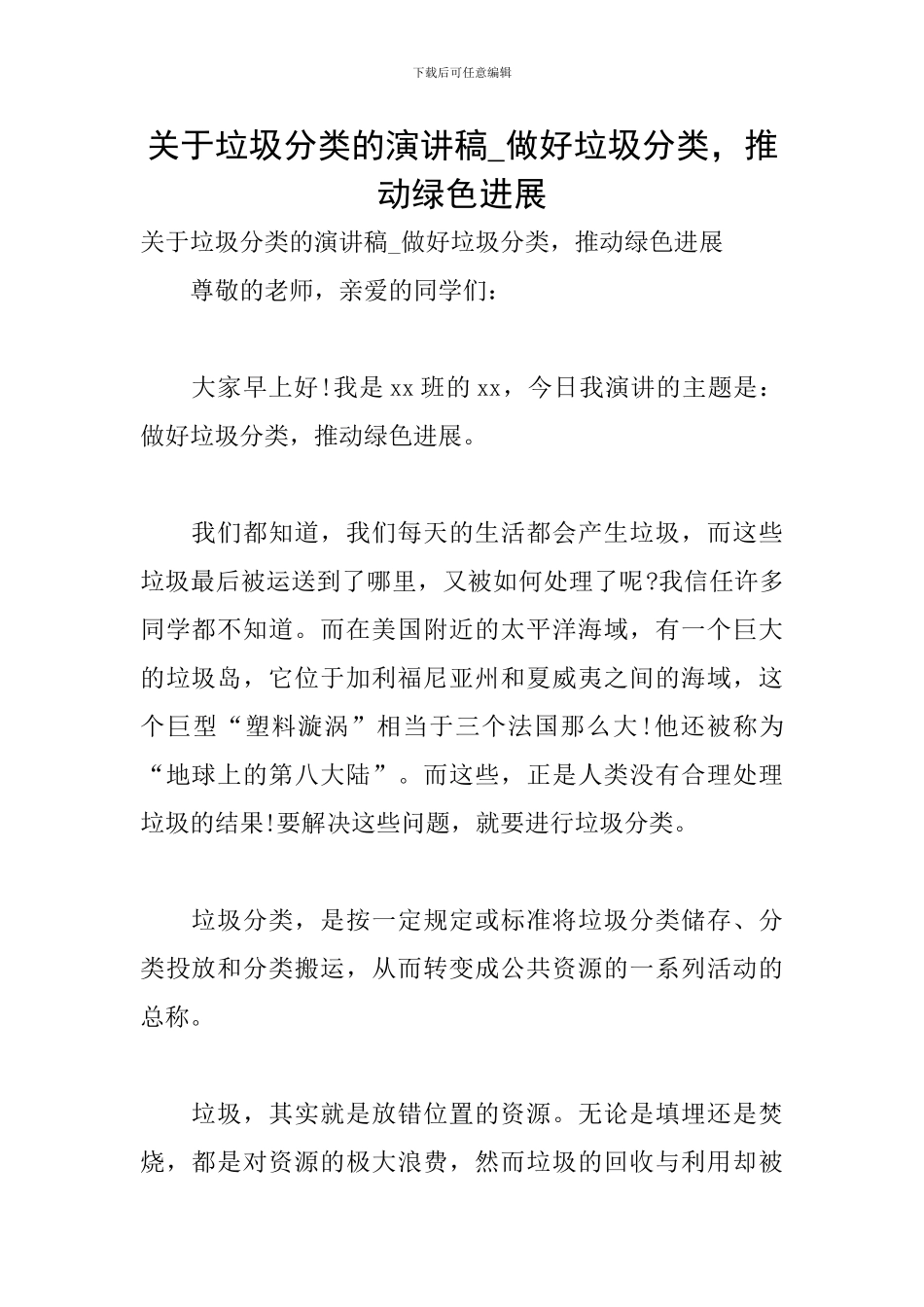 下载后可任意编辑

关于垃圾分类的演讲稿_做好垃圾分类，推动绿色进展

关于垃圾分类的演讲稿_做好垃圾分类，推动绿色进展

尊敬的老师，亲爱的同学们：

大家早上好!我是xx班的xx，今日我演讲的主题是：做好垃圾分类，推动绿色进展。

我们都知道，我们每天的生活都会产生垃圾，而这些垃圾最后被运送到了哪里，又被如何处理了呢?我信任许多同学都不知道。而在美国附近的太平洋海域，有一个巨大的垃圾岛，它位于加利福尼亚州和夏威夷之间的海域，这个巨型“塑料漩涡”相当于三个法国那么大!他还被称为“地球上的第八大陆”。而这些，正是人类没有合理处理垃圾的结果!要解决这些问题，就要进行垃圾分类。

垃圾分类，是按一定规定或标准将垃圾分类储存、分类投放和分类搬运，从而转变成公共资源的一系列活动的总称。

垃圾，其实就是放错位置的资源。无论是填埋还是焚烧，都是对资源的极大浪费，然而垃圾的回收与利用却被